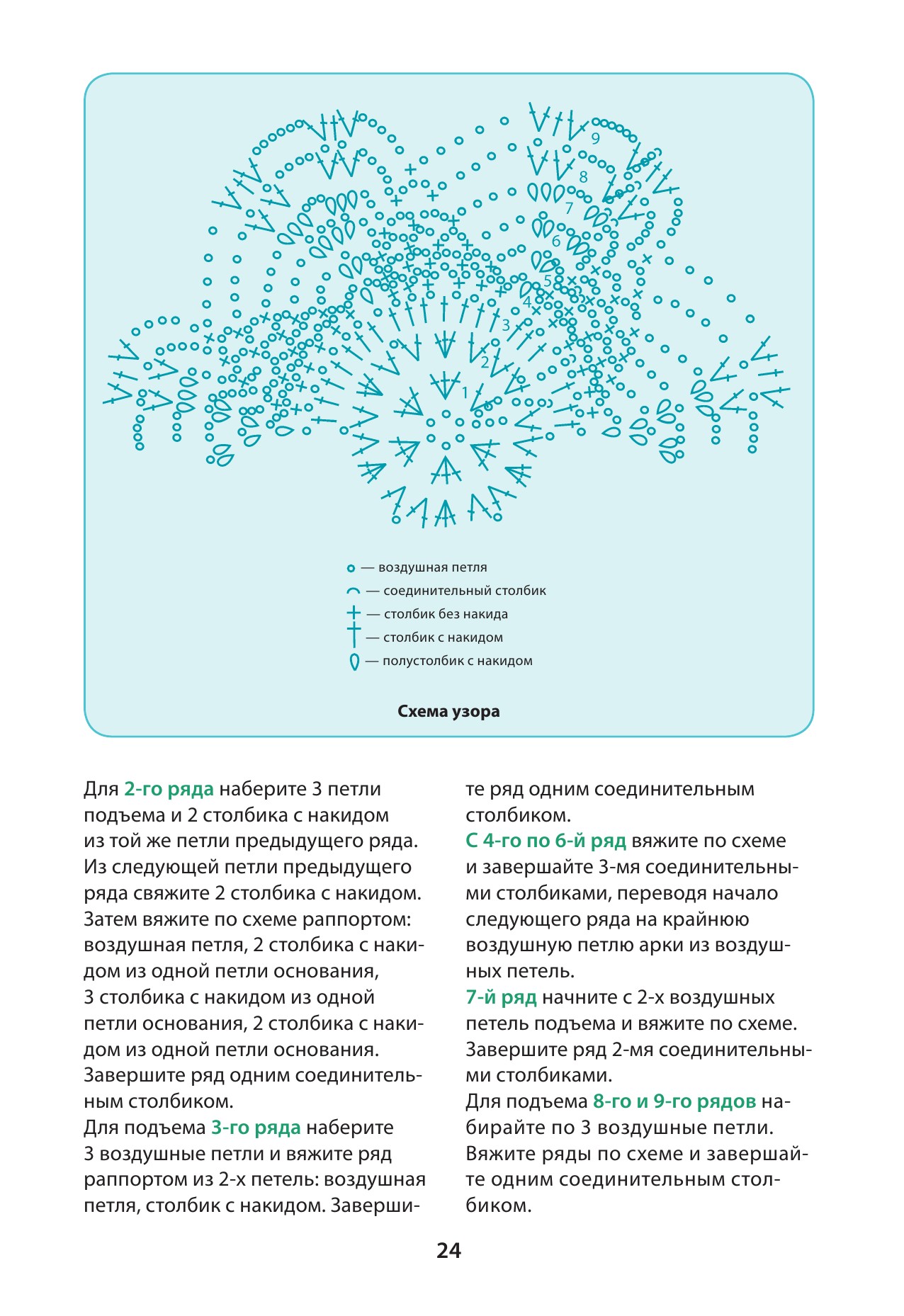 9
8
7
6
5
4
3
2
1

— воздушная петля
— соединительный столбик
— столбик без накида
— столбик с накидом
— полустолбик с накидом

Схема узора

Для 2-го ряда наберите 3 петли подъема и 2 столбика с накидом из той же петли предыдущего ряда. Из следующей петли предыдущего ряда свяжите 2 столбика с накидом. Затем вяжите по схеме раппортом: воздушная петля, 2 столбика с накидом из одной петли основания, 3 столбика с накидом из одной петли основания, 2 столбика с накидом из одной петли основания. Завершите ряд одним соединительным столбиком.
Для подъема 3-го ряда наберите 3 воздушные петли и вяжите ряд раппортом из 2-х петель: воздушная петля, столбик с накидом. Завершите ряд одним соединительным столбиком.
С 4-го по 6-й ряд вяжите по схеме и завершайте 3-мя соединительными столбиками, переводя начало следующего ряда на крайнюю воздушную петлю арки из воздушных петель.
7-й ряд начните с 2-х воздушных петель подъема и вяжите по схеме. Завершите ряд 2-мя соединительными столбиками.
Для подъема 8-го и 9-го рядов набирайте по 3 воздушные петли. Вяжите ряды по схеме и завершайте одним соединительным столбиком.

24